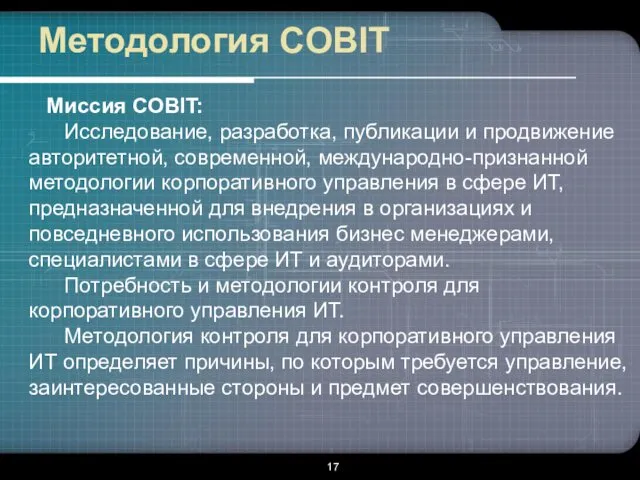 Методология COBIT

Миссия COBIT:

Исследование, разработка, публикации и продвижение авторитетной, современной, международно-признанной методологии корпоративного управления в сфере ИТ, предназначенной для внедрения в организациях и повседневного использования бизнес менеджерами, специалистами в сфере ИТ и аудиторами.

Потребность и методологии контроля для корпоративного управления ИТ.

Методология контроля для корпоративного управления ИТ определяет причины, по которым требуется управление, заинтересованные стороны и предмет совершенствования.

17